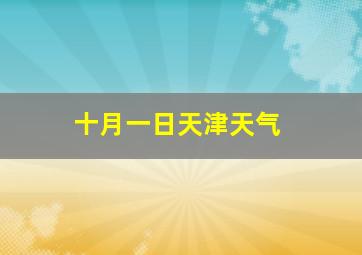 十月一日天津天气